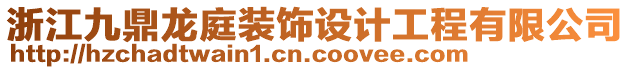 浙江九鼎龙庭装饰设计工程有限公司
http://hzchadtwain1.cn.coovee.com